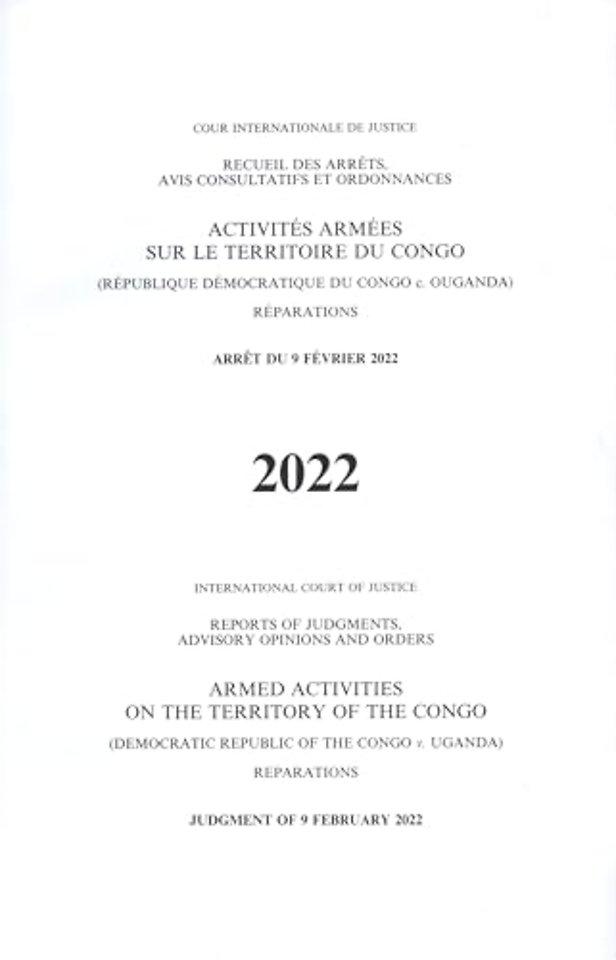 COUR INTERNATIONALE DE JUSTICE

RECUEIL DES ARRÊTS, AVIS CONSULTATIFS ET ORDONNANCES

ACTIVITÉS ARMÉES SUR LE TERRITOIRE DU CONGO

(RÉPUBLIQUE DÉMOCRATIQUE DU CONGO c. OUGANDA)

RÉPARATIONS

ARRÊT DU 9 FÉVRIER 2022

2022

INTERNATIONAL COURT OF JUSTICE

REPORTS OF JUDGMENTS, ADVISORY OPINIONS AND ORDERS

ARMED ACTIVITIES ON THE TERRITORY OF THE CONGO

(DEMOCRATIC REPUBLIC OF THE CONGO v. UGANDA)

REPARATIONS

JUDGMENT OF 9 FEBRUARY 2022